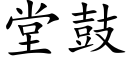 堂鼓